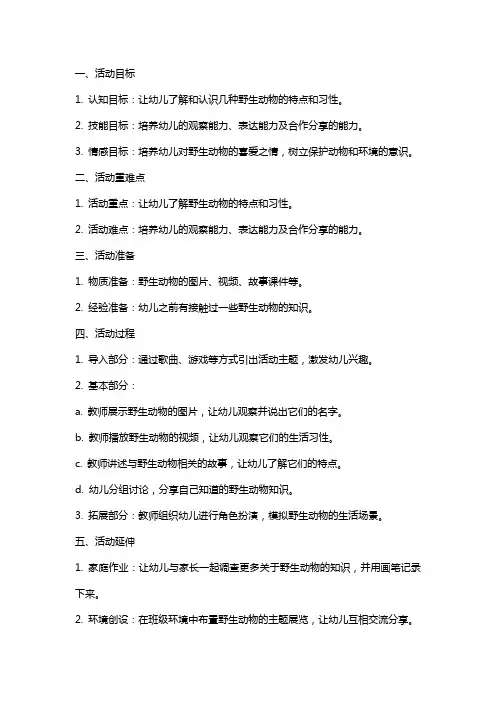 一、活动目标

1. 认知目标：让幼儿了解和认识几种野生动物的特点和习性。

2. 技能目标：培养幼儿的观察能力、表达能力及合作分享的能力。

3. 情感目标：培养幼儿对野生动物的喜爱之情，树立保护动物和环境的意识。

二、活动重难点

1. 活动重点：让幼儿了解野生动物的特点和习性。

2. 活动难点：培养幼儿的观察能力、表达能力及合作分享的能力。

三、活动准备

1. 物质准备：野生动物的图片、视频、故事课件等。

2. 经验准备：幼儿之前有接触过一些野生动物的知识。

四、活动过程

1. 导入部分：通过歌曲、游戏等方式引出活动主题，激发幼儿兴趣。

2. 基本部分：

a. 教师展示野生动物的图片，让幼儿观察并说出它们的名字。

b. 教师播放野生动物的视频，让幼儿观察它们的生活习性。

c. 教师讲述与野生动物相关的故事，让幼儿了解它们的特点。

d. 幼儿分组讨论，分享自己知道的野生动物知识。

3. 拓展部分：教师组织幼儿进行角色扮演，模拟野生动物的生活场景。

五、活动延伸

1. 家庭作业：让幼儿与家长一起调查更多关于野生动物的知识，并用画笔记录下来。

2. 环境创设：在班级环境中布置野生动物的主题展览，让幼儿互相交流分享。